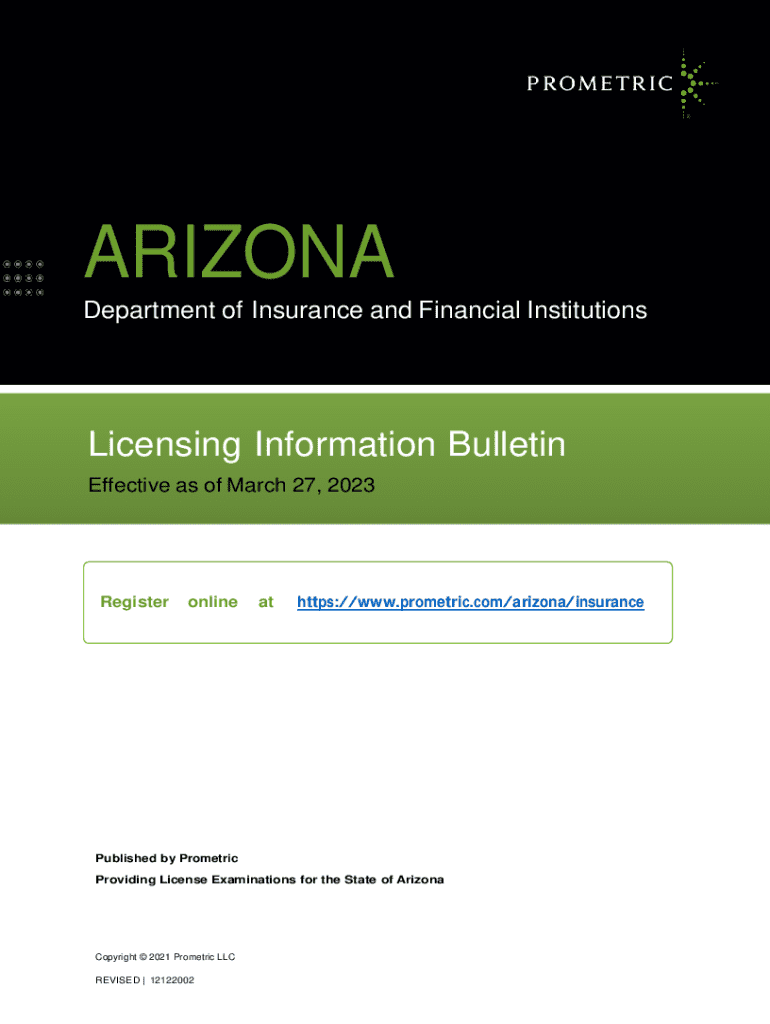 PROMETRIC

ARIZONA

Department of Insurance and Financial Institutions

Licensing Information Bulletin

Effective as of March 27, 2023

Register online at https://www.prometric.com/arizona/insurance

Published by Prometric

Providing License Examinations for the State of Arizona

Copyright © 2021 Prometric LLC

REVISED | 12122002